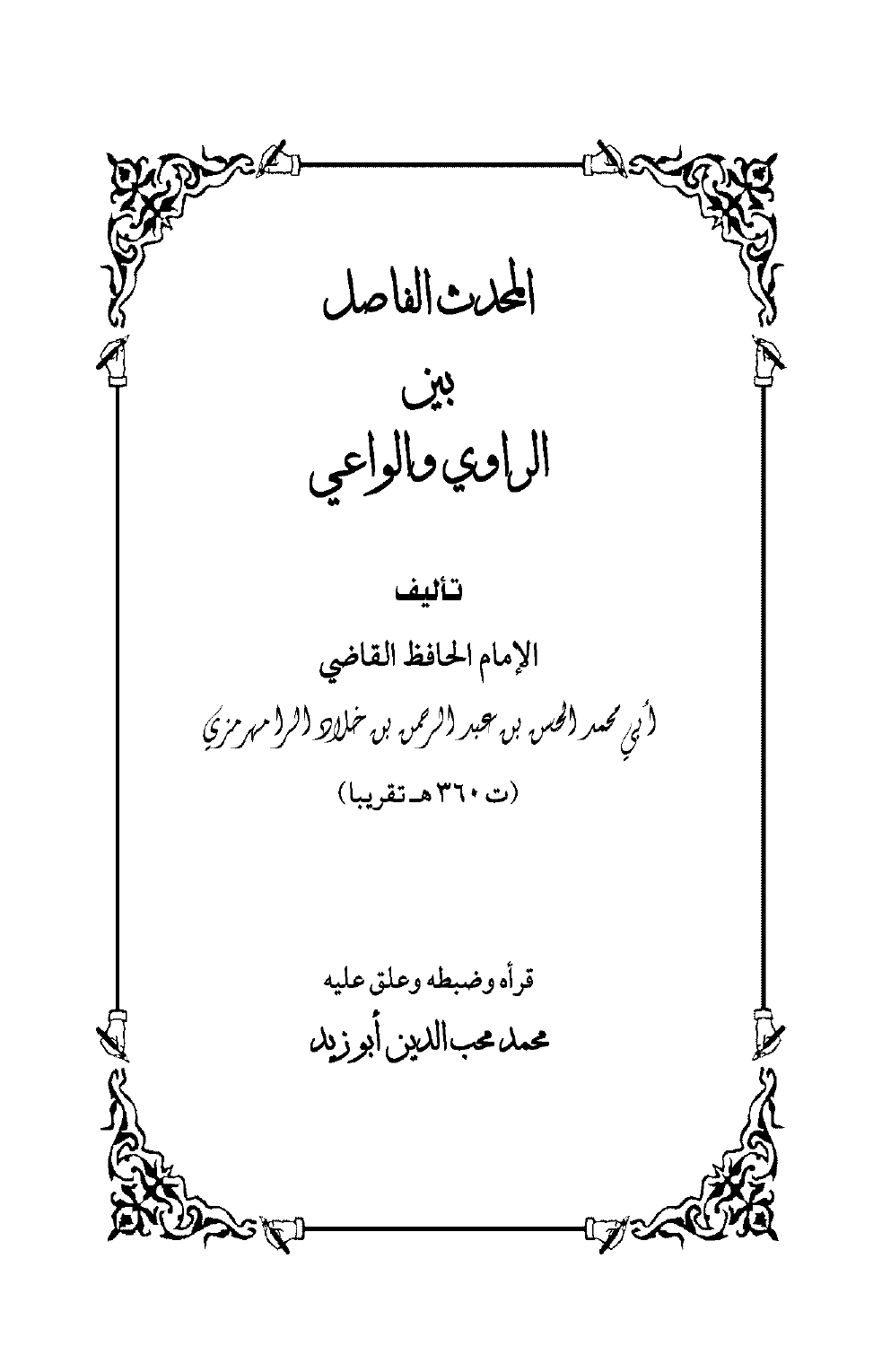 المحدث الفاصل

بين

الراوي والواعي

تأليف

الإمام الحافظ القاضي

أبي محمد الحسن بن عبد الرحمن بن خلاد الرامهرمزي

(ت ٣٦٠ هـ تقريبا)

قرأه وضبطه وعلق عليه

محمد محب الدين أبو زيد